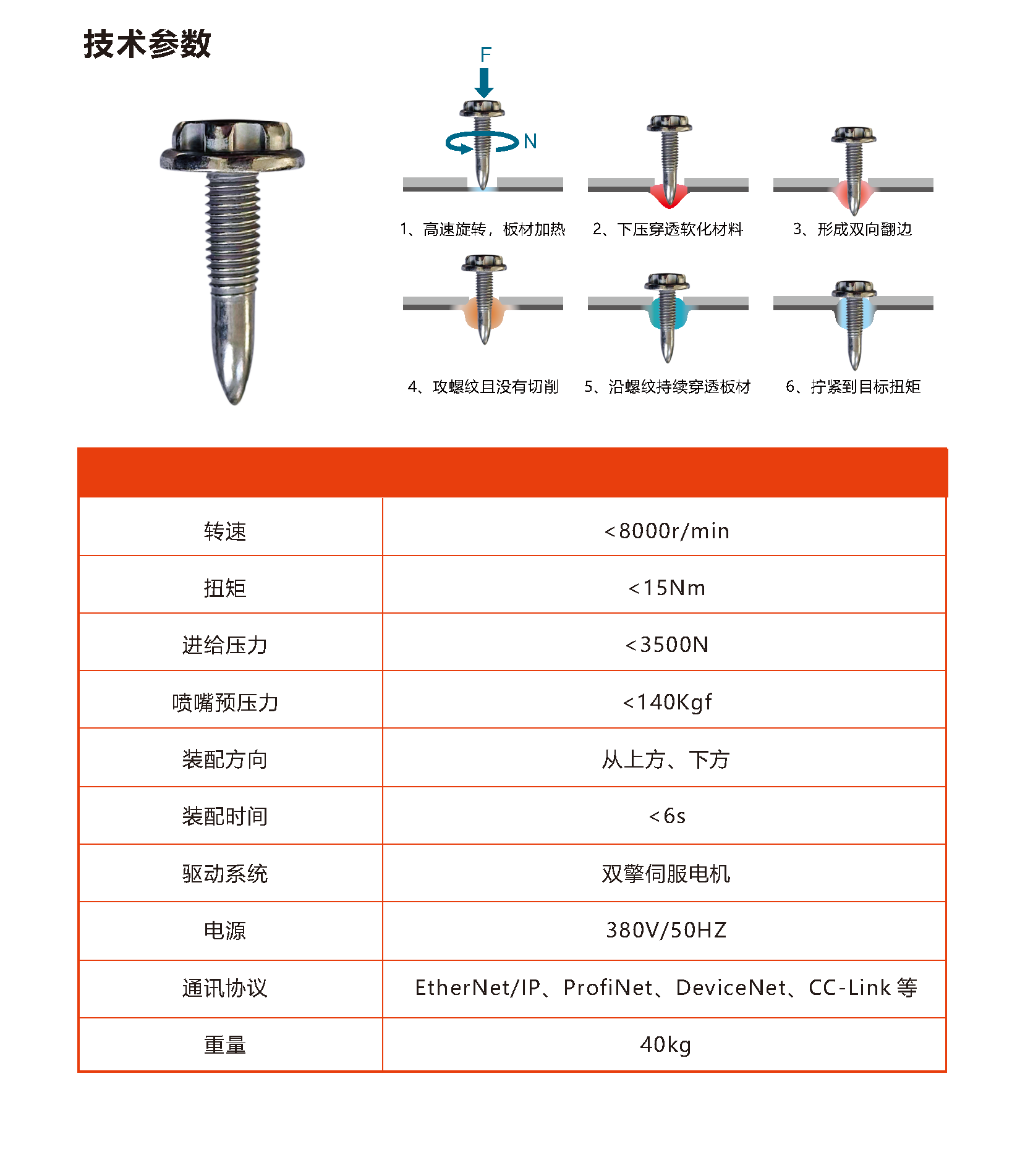 技术参数

F

N

1、高速旋转，板材加热

2、下压穿透软化材料

3、形成双向翻边

4、攻螺纹且没有切削

5、沿螺纹持续穿透板材

6、拧紧到目标扭矩

| | |
|---|---|
| 转速 | <8000r/min |
| 扭矩 | <15Nm |
| 进给压力 | <3500N |
| 喷嘴预压力 | <140Kgf |
| 装配方向 | 从上方、下方 |
| 装配时间 | <6s |
| 驱动系统 | 双擎伺服电机 |
| 电源 | 380V/50HZ |
| 通讯协议 | EtherNet/IP、ProfiNet、DeviceNet、CC-Link 等 |
| 重量 | 40kg |